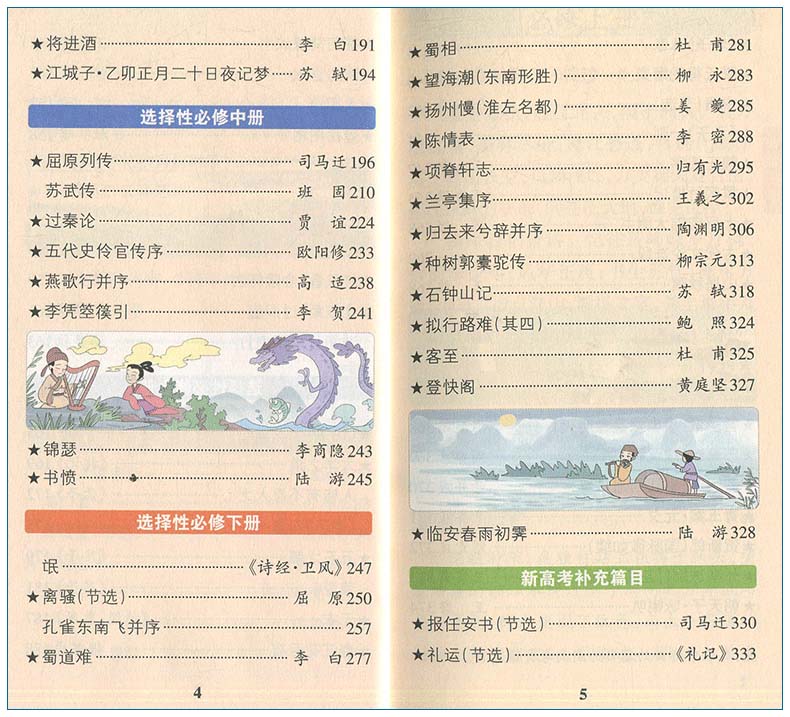 ★将进酒 李 白191
★江城子·乙卯正月二十日夜记梦 苏 轼194

选择性必修中册

★屈原列传 司马迁196
苏武传 班 固210
★过秦论 贾 谊224
★五代史伶官传序 欧阳修233
★燕歌行并序 高 适238
★李凭箜篌引 李 贺241

★锦瑟 李商隐243
★书愤 陆 游245

选择性必修下册

氓 《诗经·卫风》247
★离骚(节选) 屈 原250
孔雀东南飞并序 257
★蜀道难 李 白277

4

★蜀相 杜 甫281
★望海潮(东南形胜) 柳 永283
★扬州慢(淮左名都) 姜 夔285
★陈情表 李 密288
★项脊轩志 归有光295
★兰亭集序 王羲之302
★归去来兮辞并序 陶渊明306
★种树郭橐驼传 柳宗元313
★石钟山记 苏 轼318
★拟行路难(其四) 鲍 照324
★客至 杜 甫325
★登快阁 黄庭坚327

★临安春雨初霁 陆 游328

新高考补充篇目

★报任安书(节选) 司马迁330
★礼运(节选) 《礼记》333

5